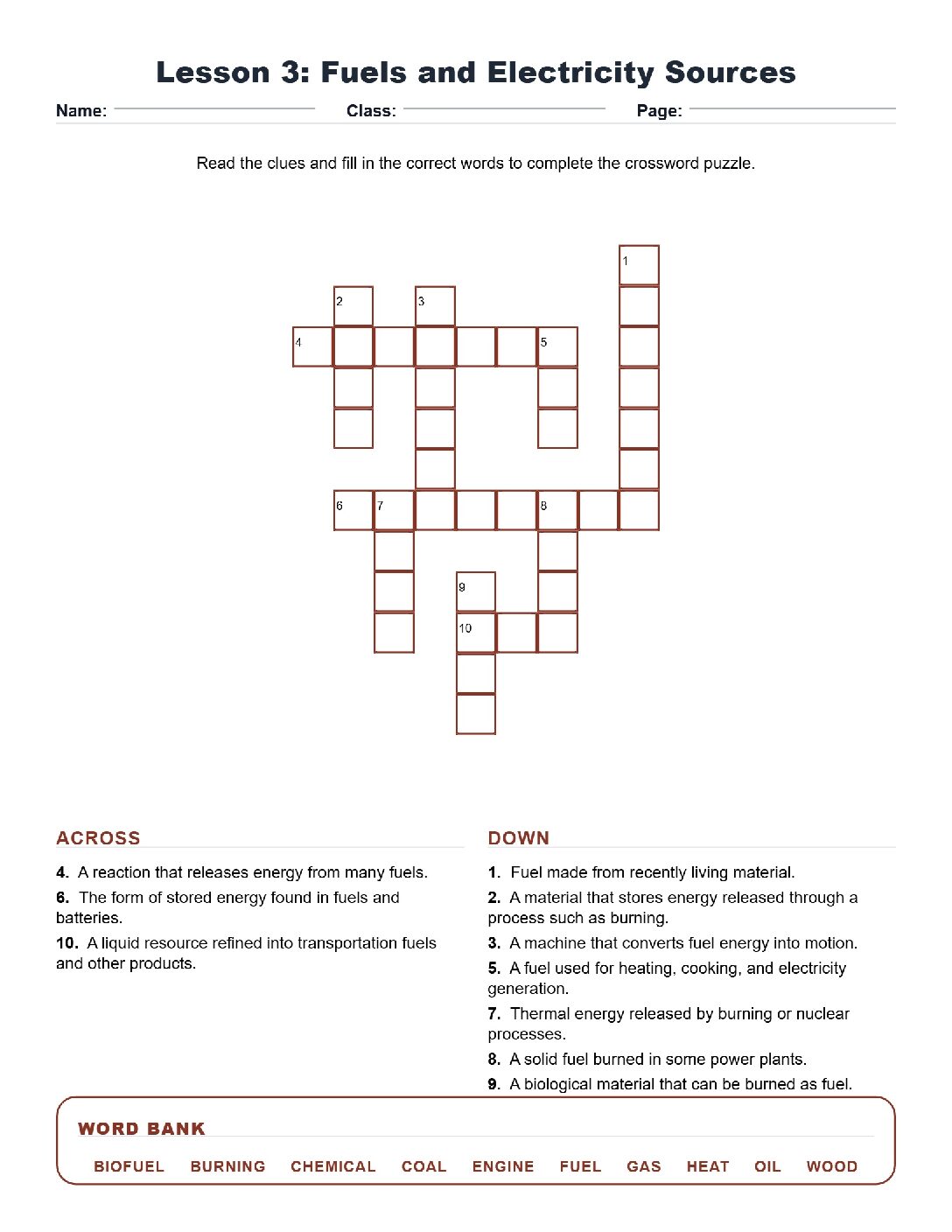 Lesson 3: Fuels and Electricity Sources

Name: ____ Class: ____ Page: ____

Read the clues and fill in the correct words to complete the crossword puzzle.

1

2

3

4

5

6

7

8

9

10

ACROSS

4. A reaction that releases energy from many fuels.

6. The form of stored energy found in fuels and batteries.

10. A liquid resource refined into transportation fuels and other products.

DOWN

1. Fuel made from recently living material.

2. A material that stores energy released through a process such as burning.

3. A machine that converts fuel energy into motion.

5. A fuel used for heating, cooking, and electricity generation.

7. Thermal energy released by burning or nuclear processes.

8. A solid fuel burned in some power plants.

9. A biological material that can be burned as fuel.

WORD BANK

BIOFUEL BURNING CHEMICAL COAL ENGINE FUEL GAS HEAT OIL WOOD